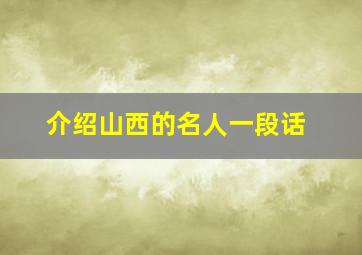 介绍山西的名人一段话